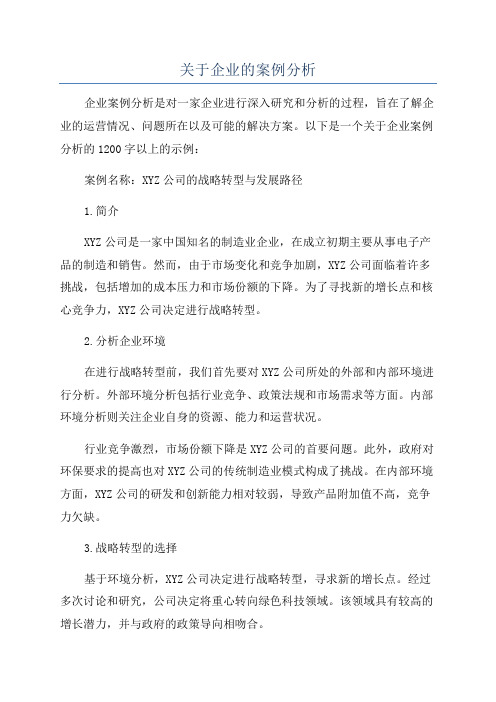 关于企业的案例分析

企业案例分析是对一家企业进行深入研究和分析的过程，旨在了解企业的运营情况、问题所在以及可能的解决方案。以下是一个关于企业案例分析的1200字以上的示例：

案例名称：XYZ公司的战略转型与发展路径

1.简介

XYZ公司是一家中国知名的制造业企业，在成立初期主要从事电子产品的制造和销售。然而，由于市场变化和竞争加剧，XYZ公司面临着许多挑战，包括增加的成本压力和市场份额的下降。为了寻找新的增长点和核心竞争力，XYZ公司决定进行战略转型。

2.分析企业环境

在进行战略转型前，我们首先要对XYZ公司所处的外部和内部环境进行分析。外部环境分析包括行业竞争、政策法规和市场需求等方面。内部环境分析则关注企业自身的资源、能力和运营状况。

行业竞争激烈，市场份额下降是XYZ公司的首要问题。此外，政府对环保要求的提高也对XYZ公司的传统制造业模式构成了挑战。在内部环境方面，XYZ公司的研发和创新能力相对较弱，导致产品附加值不高，竞争力欠缺。

3.战略转型的选择

基于环境分析，XYZ公司决定进行战略转型，寻求新的增长点。经过多次讨论和研究，公司决定将重心转向绿色科技领域。该领域具有较高的增长潜力，并与政府的政策导向相吻合。